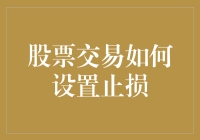 股票交易如何设置止损